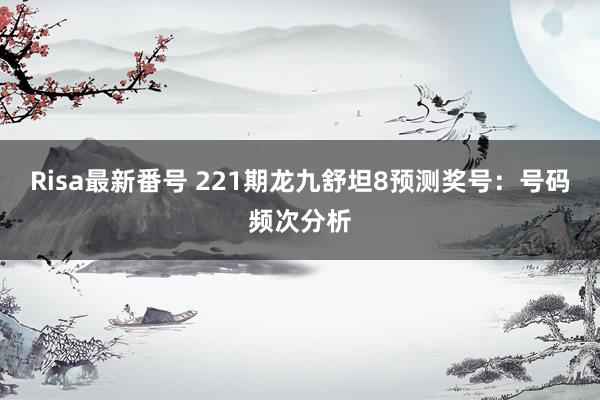 Risa最新番号 221期龙九舒坦8预测奖号：号码频次分析